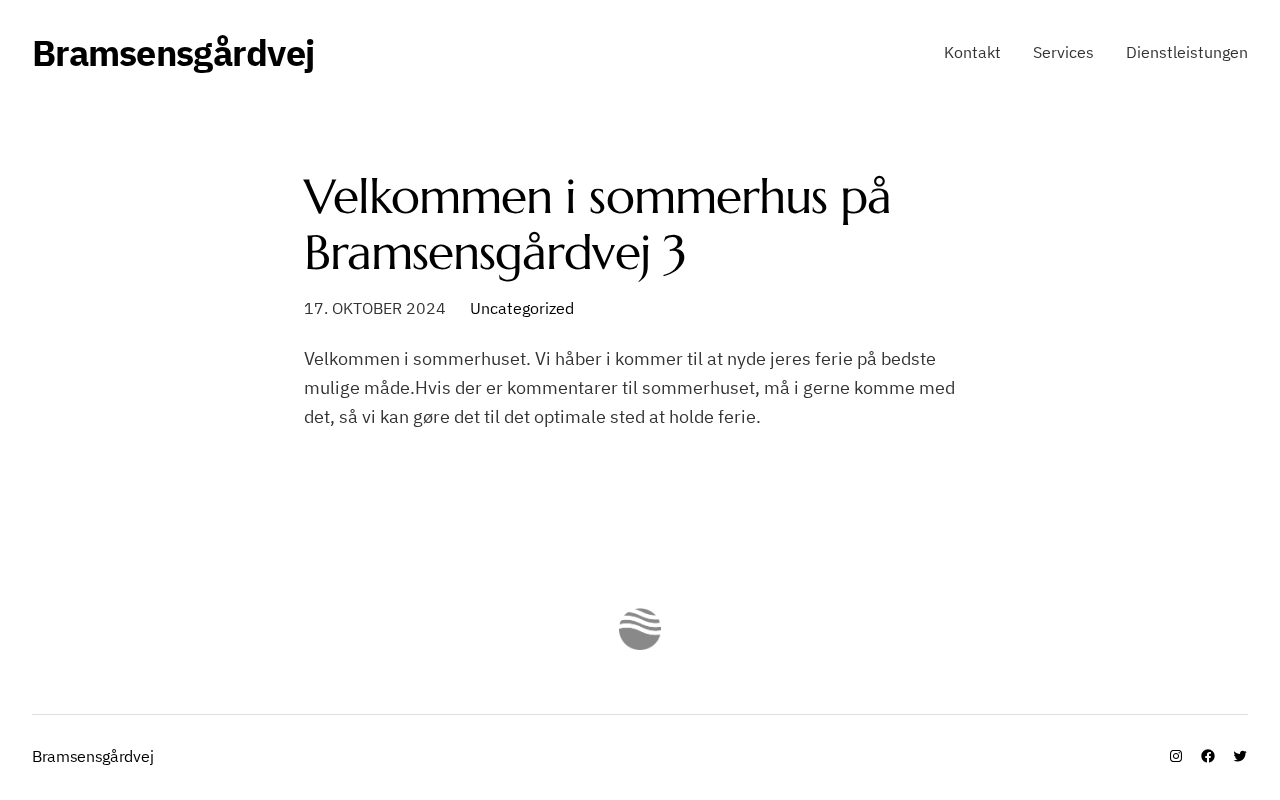 Bramsensgårdvej

Kontakt Services Dienstleistungen

Velkommen i sommerhus på Bramsensgårdvej 3

17. OKTOBER 2024 Uncategorized

Velkommen i sommerhuset. Vi håber i kommer til at nyde jeres ferie på bedste mulige måde.Hvis der er kommentarer til sommerhuset, må i gerne komme med det, så vi kan gøre det til det optimale sted at holde ferie.

Bramsensgårdvej